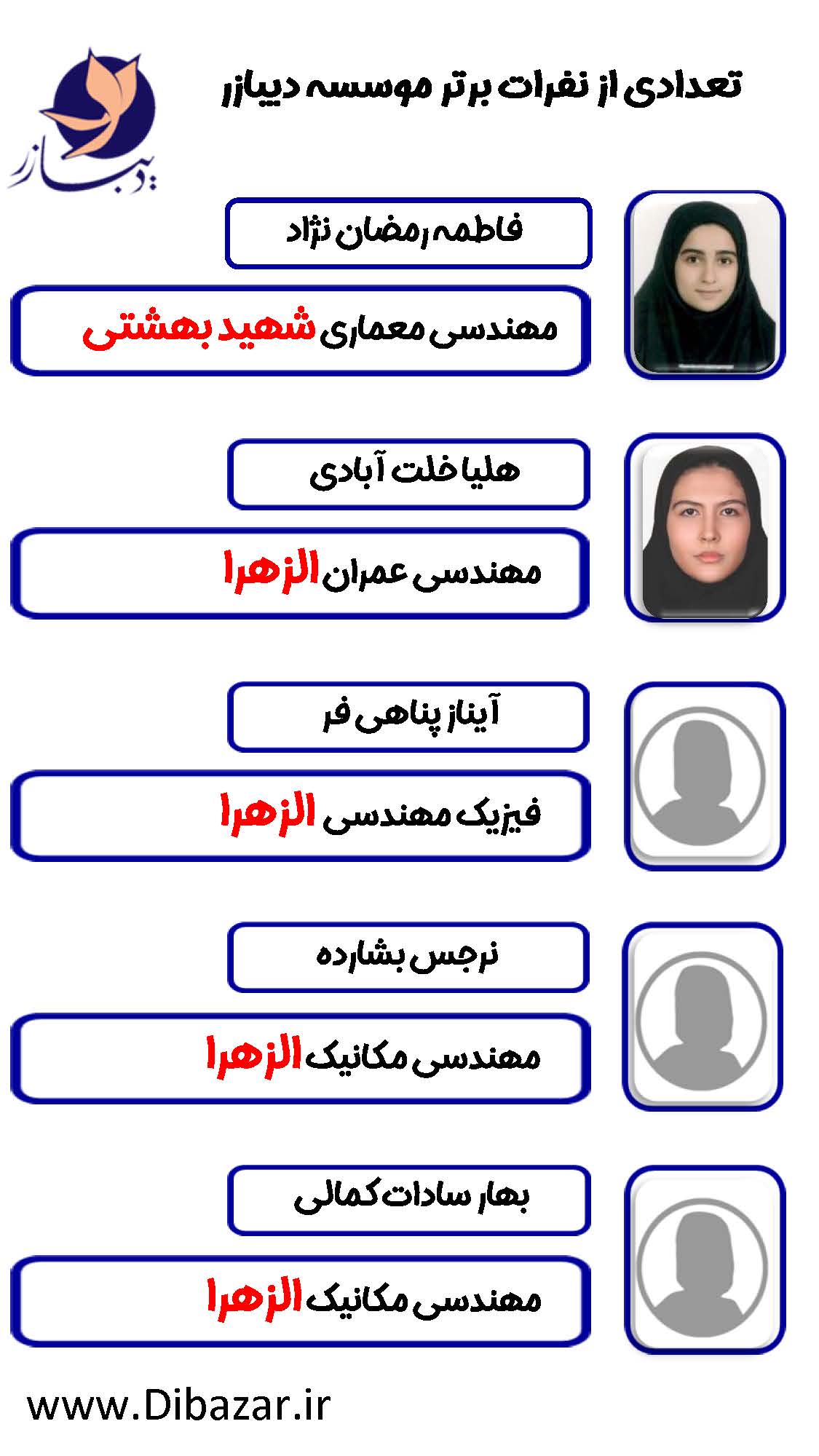 تعدادی از نفرات برتر موسسه دیبازر

دیبازر

فاطمه رمضان نژاد

مهندسی معماری شهید بهشتی

هلیا خلت آبادی

مهندسی عمران الزهرا

آیناز پناهی فر

فیزیک مهندسی الزهرا

نرجس بشارده

مهندسی مکانیک الزهرا

بهار سادات کمالی

مهندسی مکانیک الزهرا

www.Dibazar.ir